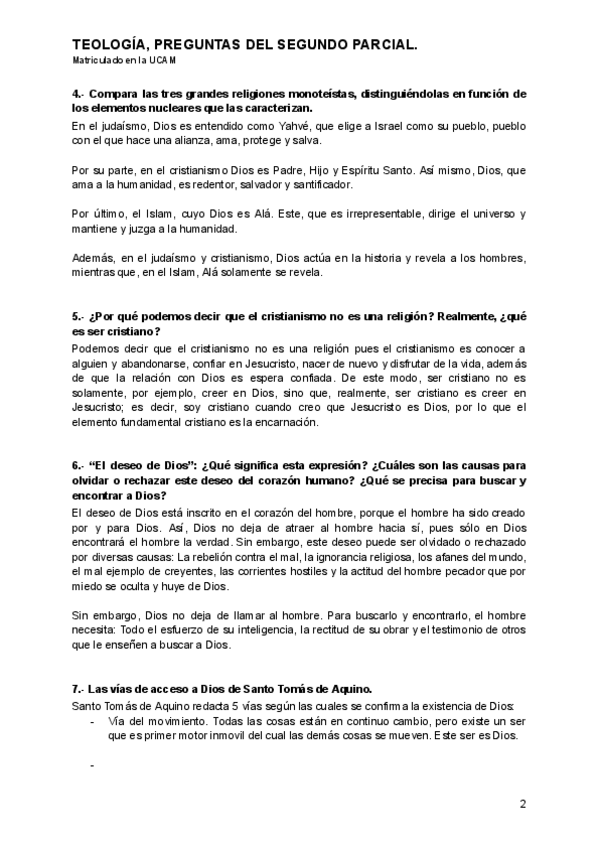 TEOLOGÍA, PREGUNTAS DEL SEGUNDO PARCIAL.
Matriculado en la UCAM

4.- Compara las tres grandes religiones monoteístas, distinguiéndolas en función de los elementos nucleares que las caracterizan.
En el judaísmo, Dios es entendido como Yahvé, que elige a Israel como su pueblo, pueblo con el que hace una alianza, ama, protege y salva.

Por su parte, en el cristianismo Dios es Padre, Hijo y Espíritu Santo. Así mismo, Dios, que ama a la humanidad, es redentor, salvador y santificador.

Por último, el Islam, cuyo Dios es Alá. Este, que es irrepresentable, dirige el universo y mantiene y juzga a la humanidad.

Además, en el judaísmo y cristianismo, Dios actúa en la historia y revela a los hombres, mientras que, en el Islam, Alá solamente se revela.

5.- ¿Por qué podemos decir que el cristianismo no es una religión? Realmente, ¿qué es ser cristiano?
Podemos decir que el cristianismo no es una religión pues el cristianismo es conocer a alguien y abandonarse, confiar en Jesucristo, nacer de nuevo y disfrutar de la vida, además de que la relación con Dios es espera confiada. De este modo, ser cristiano no es solamente, por ejemplo, creer en Dios, sino que, realmente, ser cristiano es creer en Jesucristo; es decir, soy cristiano cuando creo que Jesucristo es Dios, por lo que el elemento fundamental cristiano es la encarnación.

6.- "El deseo de Dios": ¿Qué significa esta expresión? ¿Cuáles son las causas para olvidar o rechazar este deseo del corazón humano? ¿Qué se precisa para buscar y encontrar a Dios?
El deseo de Dios está inscrito en el corazón del hombre, porque el hombre ha sido creado por y para Dios. Así, Dios no deja de atraer al hombre hacia sí, pues sólo en Dios encontrará el hombre la verdad. Sin embargo, este deseo puede ser olvidado o rechazado por diversas causas: La rebelión contra el mal, la ignorancia religiosa, los afanes del mundo, el mal ejemplo de creyentes, las corrientes hostiles y la actitud del hombre pecador que por miedo se oculta y huye de Dios.

Sin embargo, Dios no deja de llamar al hombre. Para buscarlo y encontrarlo, el hombre necesita: Todo el esfuerzo de su inteligencia, la rectitud de su obrar y el testimonio de otros que le enseñen a buscar a Dios.

7.- Las vías de acceso a Dios de Santo Tomás de Aquino.
Santo Tomás de Aquino redacta 5 vías según las cuales se confirma la existencia de Dios:
- Vía del movimiento. Todas las cosas están en continuo cambio, pero existe un ser que es primer motor inmovil del cual las demás cosas se mueven. Este ser es Dios.
-

2